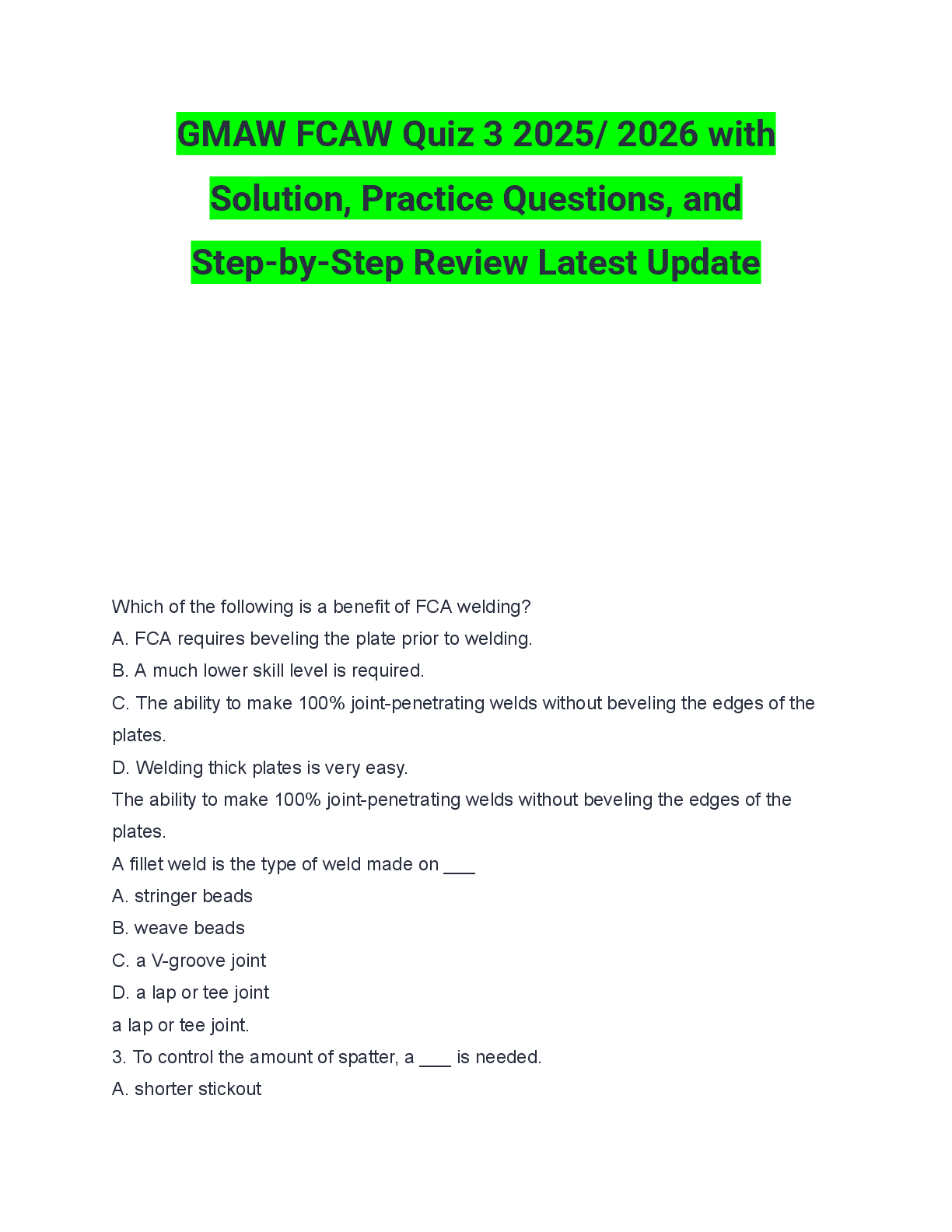 GMAW FCAW Quiz 3 2025/ 2026 with Solution, Practice Questions, and Step-by-Step Review Latest Update

Which of the following is a benefit of FCA welding?
A. FCA requires beveling the plate prior to welding.
B. A much lower skill level is required.
C. The ability to make 100% joint-penetrating welds without beveling the edges of the plates.
D. Welding thick plates is very easy.
The ability to make 100% joint-penetrating welds without beveling the edges of the plates.
A fillet weld is the type of weld made on ___
A. stringer beads
B. weave beads
C. a V-groove joint
D. a lap or tee joint
a lap or tee joint.
3. To control the amount of spatter, a ___ is needed.
A. shorter stickout